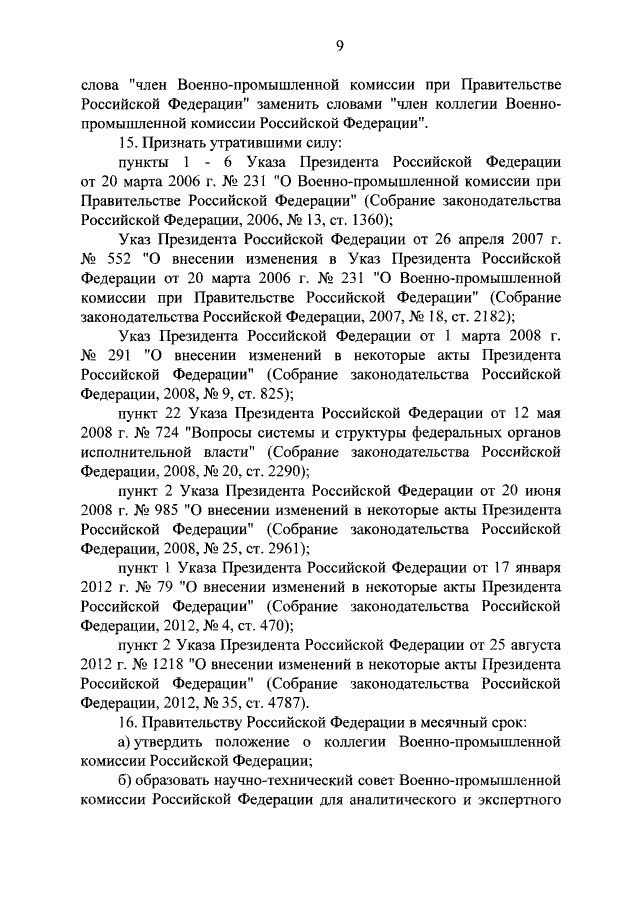 9

слова "член Военно-промышленной комиссии при Правительстве Российской Федерации" заменить словами "член коллегии Военно-промышленной комиссии Российской Федерации".

15. Признать утратившими силу:

пункты 1 - 6 Указа Президента Российской Федерации от 20 марта 2006 г. № 231 "О Военно-промышленной комиссии при Правительстве Российской Федерации" (Собрание законодательства Российской Федерации, 2006, № 13, ст. 1360);

Указ Президента Российской Федерации от 26 апреля 2007 г. № 552 "О внесении изменения в Указ Президента Российской Федерации от 20 марта 2006 г. № 231 "О Военно-промышленной комиссии при Правительстве Российской Федерации" (Собрание законодательства Российской Федерации, 2007, № 18, ст. 2182);

Указ Президента Российской Федерации от 1 марта 2008 г. № 291 "О внесении изменений в некоторые акты Президента Российской Федерации" (Собрание законодательства Российской Федерации, 2008, № 9, ст. 825);

пункт 22 Указа Президента Российской Федерации от 12 мая 2008 г. № 724 "Вопросы системы и структуры федеральных органов исполнительной власти" (Собрание законодательства Российской Федерации, 2008, № 20, ст. 2290);

пункт 2 Указа Президента Российской Федерации от 20 июня 2008 г. № 985 "О внесении изменений в некоторые акты Президента Российской Федерации" (Собрание законодательства Российской Федерации, 2008, № 25, ст. 2961);

пункт 1 Указа Президента Российской Федерации от 17 января 2012 г. № 79 "О внесении изменений в некоторые акты Президента Российской Федерации" (Собрание законодательства Российской Федерации, 2012, № 4, ст. 470);

пункт 2 Указа Президента Российской Федерации от 25 августа 2012 г. № 1218 "О внесении изменений в некоторые акты Президента Российской Федерации" (Собрание законодательства Российской Федерации, 2012, № 35, ст. 4787).

16. Правительству Российской Федерации в месячный срок:

а) утвердить положение о коллегии Военно-промышленной комиссии Российской Федерации;

б) образовать научно-технический совет Военно-промышленной комиссии Российской Федерации для аналитического и экспертного